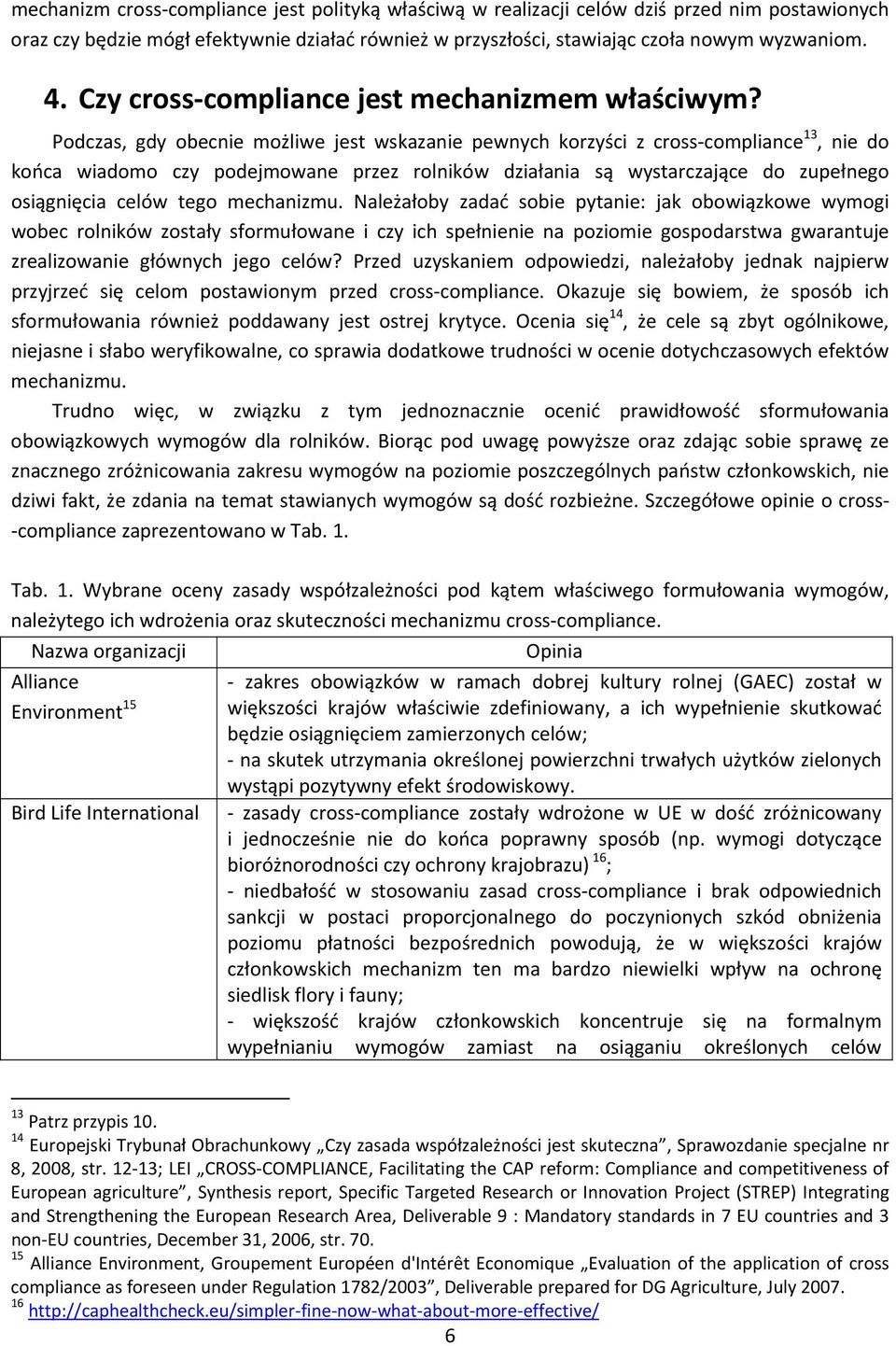 mechanizm cross-compliance jest polityką właściwą w realizacji celów dziś przed nim postawionych oraz czy będzie mógł efektywnie działać również w przyszłości, stawiając czoła nowym wyzwaniom.

4. Czy cross-compliance jest mechanizmem właściwym?

Podczas, gdy obecnie możliwe jest wskazanie pewnych korzyści z cross-compliance$^{13}$, nie do końca wiadomo czy podejmowane przez rolników działania są wystarczające do zupełnego osiągnięcia celów tego mechanizmu. Należałoby zadać sobie pytanie: jak obowiązkowe wymogi wobec rolników zostały sformułowane i czy ich spełnienie na poziomie gospodarstwa gwarantuje zrealizowanie głównych jego celów? Przed uzyskaniem odpowiedzi, należałoby jednak najpierw przyjrzeć się celom postawionym przed cross-compliance. Okazuje się bowiem, że sposób ich sformułowania również poddawany jest ostrej krytyce. Ocenia się$^{14}$, że cele są zbyt ogólnikowe, niejasne i słabo weryfikowalne, co sprawia dodatkowe trudności w ocenie dotychczasowych efektów mechanizmu.

Trudno więc, w związku z tym jednoznacznie ocenić prawidłowość sformułowania obowiązkowych wymogów dla rolników. Biorąc pod uwagę powyższe oraz zdając sobie sprawę ze znacznego zróżnicowania zakresu wymogów na poziomie poszczególnych państw członkowskich, nie dziwi fakt, że zdania na temat stawianych wymogów są dość rozbieżne. Szczegółowe opinie o cross--compliance zaprezentowano w Tab. 1.

Tab. 1. Wybrane oceny zasady współzależności pod kątem właściwego formułowania wymogów, należytego ich wdrożenia oraz skuteczności mechanizmu cross-compliance.

| Nazwa organizacji | Opinia |
|---|---|
| Alliance Environment$^{15}$ | - zakres obowiązków w ramach dobrej kultury rolnej (GAEC) został w większości krajów właściwie zdefiniowany, a ich wypełnienie skutkować będzie osiągnięciem zamierzonych celów; - na skutek utrzymania określonej powierzchni trwałych użytków zielonych wystąpi pozytywny efekt środowiskowy. |
| Bird Life International | - zasady cross-compliance zostały wdrożone w UE w dość zróżnicowany i jednocześnie nie do końca poprawny sposób (np. wymogi dotyczące bioróżnorodności czy ochrony krajobrazu) $^{16}$; - niedbałość w stosowaniu zasad cross-compliance i brak odpowiednich sankcji w postaci proporcjonalnego do poczynionych szkód obniżenia poziomu płatności bezpośrednich powodują, że w większości krajów członkowskich mechanizm ten ma bardzo niewielki wpływ na ochronę siedlisk flory i fauny; - większość krajów członkowskich koncentruje się na formalnym wypełnianiu wymogów zamiast na osiąganiu określonych celów |

$^{13}$ Patrz przypis 10.
$^{14}$ Europejski Trybunał Obrachunkowy „Czy zasada współzależności jest skuteczna”, Sprawozdanie specjalne nr 8, 2008, str. 12-13; LEI „CROSS-COMPLIANCE, Facilitating the CAP reform: Compliance and competitiveness of European agriculture”, Synthesis report, Specific Targeted Research or Innovation Project (STREP) Integrating and Strengthening the European Research Area, Deliverable 9 : Mandatory standards in 7 EU countries and 3 non-EU countries, December 31, 2006, str. 70.
$^{15}$ Alliance Environment, Groupement Européen d'Intérêt Economique „Evaluation of the application of cross compliance as foreseen under Regulation 1782/2003”, Deliverable prepared for DG Agriculture, July 2007.
$^{16}$ http://caphealthcheck.eu/simpler-fine-now-what-about-more-effective/

6